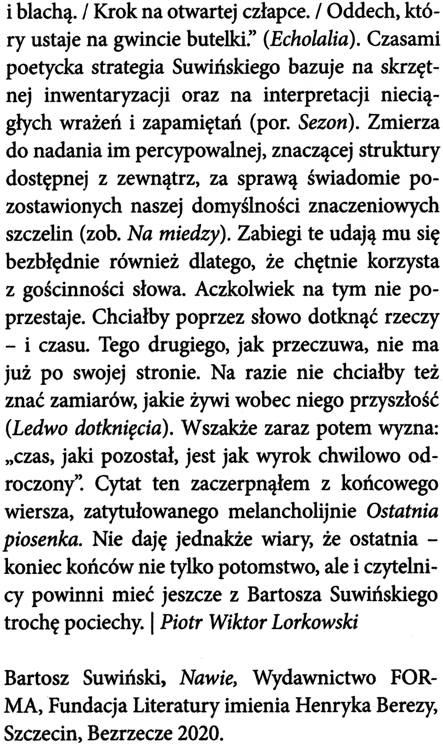 i blachą. / Krok na otwartej człapce. / Oddech, który ustaje na gwincie butelki.” (Echolalia). Czasami poetycka strategia Suwińskiego bazuje na skrzętnej inwentaryzacji oraz na interpretacji nieciągłych wrażeń i zapamiętań (por. Sezon). Zmierza do nadania im percypowalnej, znaczącej struktury dostępnej z zewnątrz, za sprawą świadomie pozostawionych naszej domyślności znaczeniowych szczelin (zob. Na miedzy). Zabiegi te udają mu się bezbłędnie również dlatego, że chętnie korzysta z gościnności słowa. Aczkolwiek na tym nie poprzestaje. Chciałby poprzez słowo dotknąć rzeczy – i czasu. Tego drugiego, jak przeczuwa, nie ma już po swojej stronie. Na razie nie chciałby też znać zamiarów, jakie żywi wobec niego przyszłość (Ledwo dotknięcia). Wszakże zaraz potem wyzna: „czas, jaki pozostał, jest jak wyrok chwilowo odroczony”. Cytat ten zaczerpnąłem z końcowego wiersza, zatytułowanego melancholijnie Ostatnia piosenka. Nie daję jednakże wiary, że ostatnia – koniec końców nie tylko potomstwo, ale i czytelnicy powinni mieć jeszcze z Bartosza Suwińskiego trochę pociechy. | Piotr Wiktor Lorkowski

Bartosz Suwiński, Nawie, Wydawnictwo FORMA, Fundacja Literatury imienia Henryka Berezy, Szczecin, Bezrzecze 2020.